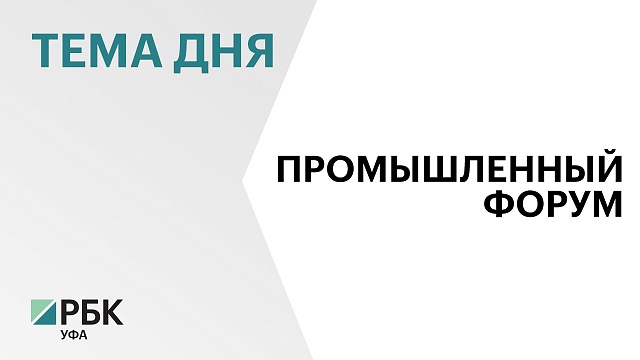 ТЕМА ДНЯ

ПРОМЫШЛЕННЫЙ ФОРУМ

РБК
УФА